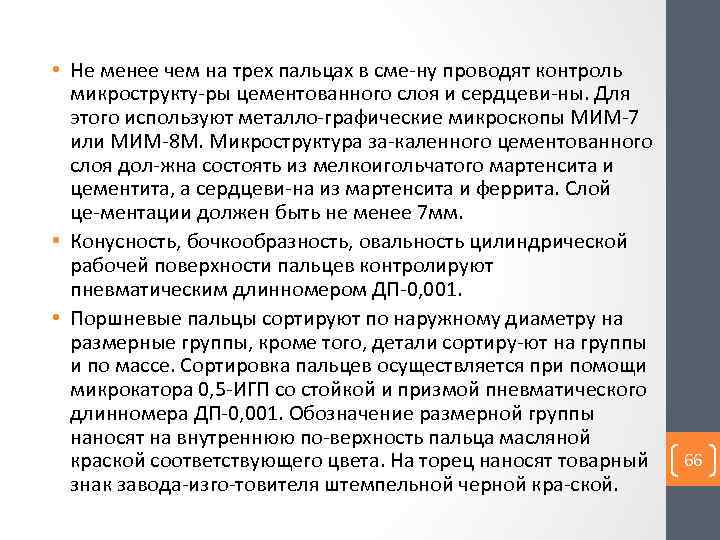 • Не менее чем на трех пальцах в сме-ну проводят контроль микрострукту-ры цементованного слоя и сердцеви-ны. Для этого используют металло-графические микроскопы МИМ-7 или МИМ-8М. Микроструктура за-каленного цементованного слоя дол-жна состоять из мелкоигольчатого мартенсита и цементита, а сердцеви-на из мартенсита и феррита. Слой це-ментации должен быть не менее 7мм.

• Конусность, бочкообразность, овальность цилиндрической рабочей поверхности пальцев контролируют пневматическим длинномером ДП-0,001.

• Поршневые пальцы сортируют по наружному диаметру на размерные группы, кроме того, детали сортиру-ют на группы и по массе. Сортировка пальцев осуществляется при помощи микрокатора 0,5-ИГП со стойкой и призмой пневматического длинномера ДП-0,001. Обозначение размерной группы наносят на внутреннюю по-верхность пальца масляной краской соответствующего цвета. На торец наносят товарный знак завода-изго-товителя штемпельной черной кра-ской.

66